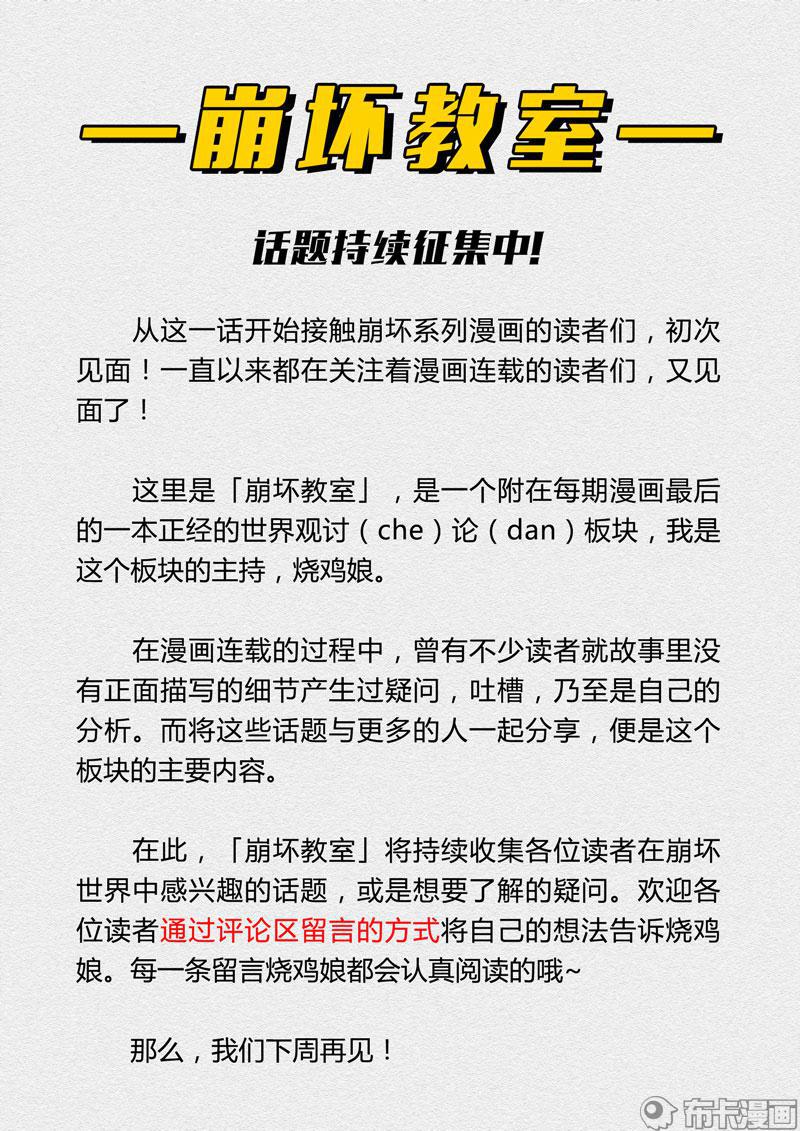 —崩坏教室—

话题持续征集中!

从这一话开始接触崩坏系列漫画的读者们，初次见面！一直以来都在关注着漫画连载的读者们，又见面了！

这里是「崩坏教室」，是一个附在每期漫画最后的一本正经的世界观讨（che）论（dan）板块，我是这个板块的主持，烧鸡娘。

在漫画连载的过程中，曾有不少读者就故事里没有正面描写的细节产生过疑问，吐槽，乃至是自己的分析。而将这些话题与更多的人一起分享，便是这个板块的主要内容。

在此，「崩坏教室」将持续收集各位读者在崩坏世界中感兴趣的话题，或是想要了解的疑问。欢迎各位读者通过评论区留言的方式将自己的想法告诉烧鸡娘。每一条留言烧鸡娘都会认真阅读的哦~

那么，我们下周再见！

布卡漫画